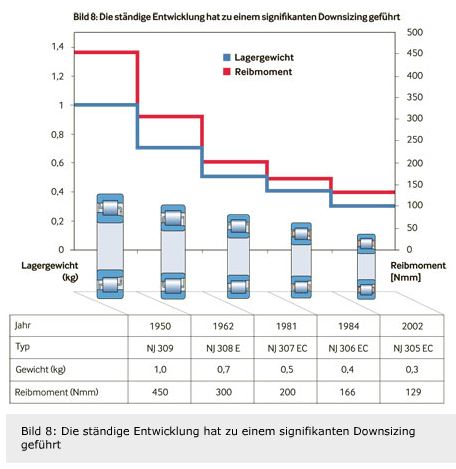 Bild 8: Die ständige Entwicklung hat zu einem signifikanten Downsizing geführt

1,4
1,2
1
0,8
0,6
0,4
0,2
0

500
450
400
350
300
250
200
150
100
50
0

Lagergewicht
Reibmoment

Lagergewicht (kg)

Reibmoment [Nmm]

| Jahr | 1950 | 1962 | 1981 | 1984 | 2002 |
|---|---|---|---|---|---|
| Typ | NJ 309 | NJ 308 E | NJ 307 EC | NJ 306 EC | NJ 305 EC |
| Gewicht (kg) | 1,0 | 0,7 | 0,5 | 0,4 | 0,3 |
| Reibmoment (Nmm) | 450 | 300 | 200 | 166 | 129 |

Bild 8: Die ständige Entwicklung hat zu einem signifikanten Downsizing geführt